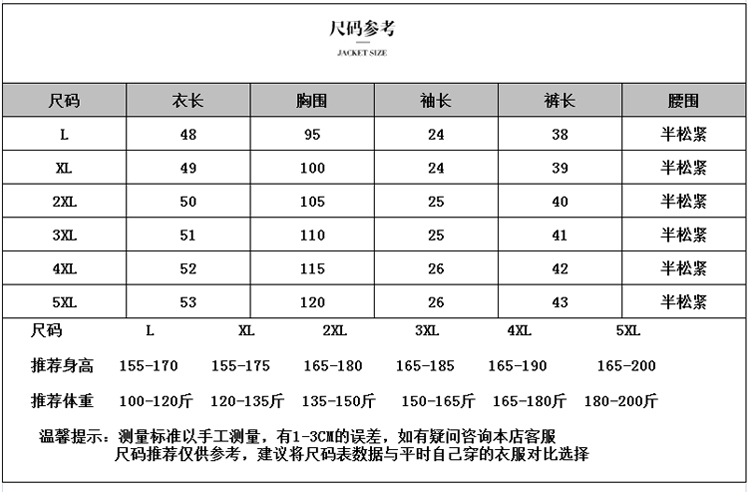 尺码参考

JACKET SIZE

| 尺码 | 衣长 | 胸围 | 袖长 | 裤长 | 腰围 |
|---|---|---|---|---|---|
| L | 48 | 95 | 24 | 38 | 半松紧 |
| XL | 49 | 100 | 24 | 39 | 半松紧 |
| 2XL | 50 | 105 | 25 | 40 | 半松紧 |
| 3XL | 51 | 110 | 25 | 41 | 半松紧 |
| 4XL | 52 | 115 | 26 | 42 | 半松紧 |
| 5XL | 53 | 120 | 26 | 43 | 半松紧 |

| 尺码 | L | XL | 2XL | 3XL | 4XL | 5XL |
|---|---|---|---|---|---|---|
| 推荐身高 | 155-170 | 155-175 | 165-180 | 165-185 | 165-190 | 165-200 |
| 推荐体重 | 100-120斤 | 120-135斤 | 135-150斤 | 150-165斤 | 165-180斤 | 180-200斤 |

温馨提示：测量标准以手工测量，有1-3CM的误差，如有疑问咨询本店客服
尺码推荐仅供参考，建议将尺码表数据与平时自己穿的衣服对比选择